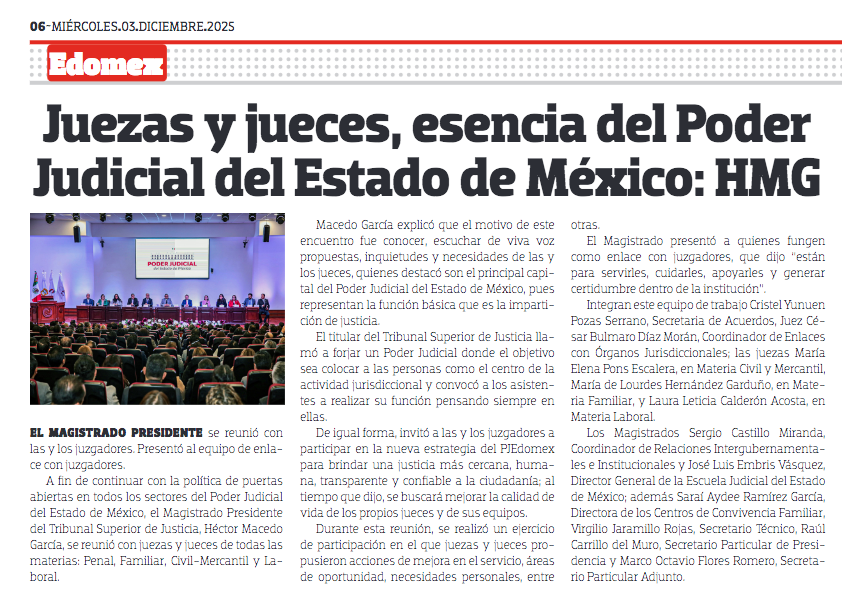 06-MIÉRCOLES.03.DICIEMBRE.2025

Edomex

Juezas y jueces, esencia del Poder Judicial del Estado de México: HMG

PODER JUDICIAL

EL MAGISTRADO PRESIDENTE se reunió con las y los juzgadores. Presentó al equipo de enlace con juzgadores.

A fin de continuar con la política de puertas abiertas en todos los sectores del Poder Judicial del Estado de México, el Magistrado Presidente del Tribunal Superior de Justicia, Héctor Macedo García, se reunió con juezas y jueces de todas las materias: Penal, Familiar, Civil-Mercantil y Laboral.

Macedo García explicó que el motivo de este encuentro fue conocer, escuchar de viva voz propuestas, inquietudes y necesidades de las y los jueces, quienes destacó son el principal capital del Poder Judicial del Estado de México, pues representan la función básica que es la impartición de justicia.

El titular del Tribunal Superior de Justicia llamó a forjar un Poder Judicial donde el objetivo sea colocar a las personas como el centro de la actividad jurisdiccional y convocó a los asistentes a realizar su función pensando siempre en ellas.

De igual forma, invitó a las y los juzgadores a participar en la nueva estrategia del PJEdomex para brindar una justicia más cercana, humana, transparente y confiable a la ciudadanía; al tiempo que dijo, se buscará mejorar la calidad de vida de los propios jueces y de sus equipos.

Durante esta reunión, se realizó un ejercicio de participación en el que juezas y jueces propusieron acciones de mejora en el servicio, áreas de oportunidad, necesidades personales, entre otras.

El Magistrado presentó a quienes fungen como enlace con juzgadores, que dijo "están para servirles, cuidarles, apoyarles y generar certidumbre dentro de la institución".

Integran este equipo de trabajo Cristel Yunuen Pozas Serrano, Secretaria de Acuerdos, Juez César Bulmaro Díaz Morán, Coordinador de Enlaces con Órganos Jurisdiccionales; las juezas María Elena Pons Escalera, en Materia Civil y Mercantil, María de Lourdes Hernández Garduño, en Materia Familiar, y Laura Leticia Calderón Acosta, en Materia Laboral.

Los Magistrados Sergio Castillo Miranda, Coordinador de Relaciones Intergubernamentales e Institucionales y José Luis Embris Vásquez, Director General de la Escuela Judicial del Estado de México; además Saraí Aydee Ramírez García, Directora de los Centros de Convivencia Familiar, Virgilio Jaramillo Rojas, Secretario Técnico, Raúl Carrillo del Muro, Secretario Particular de Presidencia y Marco Octavio Flores Romero, Secretario Particular Adjunto.